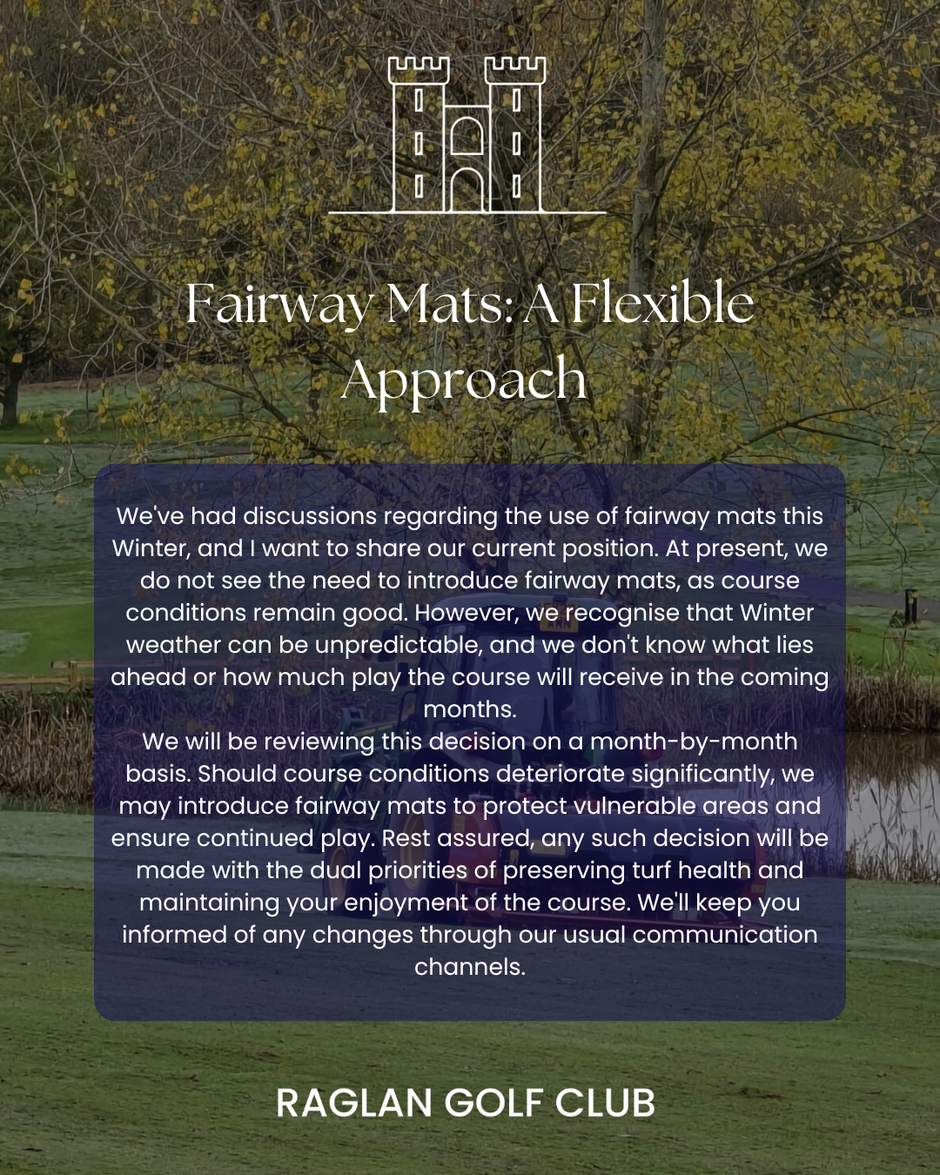 Fairway Mats: A Flexible Approach

We've had discussions regarding the use of fairway mats this Winter, and I want to share our current position. At present, we do not see the need to introduce fairway mats, as course conditions remain good. However, we recognise that Winter weather can be unpredictable, and we don't know what lies ahead or how much play the course will receive in the coming months.

We will be reviewing this decision on a month-by-month basis. Should course conditions deteriorate significantly, we may introduce fairway mats to protect vulnerable areas and ensure continued play. Rest assured, any such decision will be made with the dual priorities of preserving turf health and maintaining your enjoyment of the course. We'll keep you informed of any changes through our usual communication channels.

RAGLAN GOLF CLUB